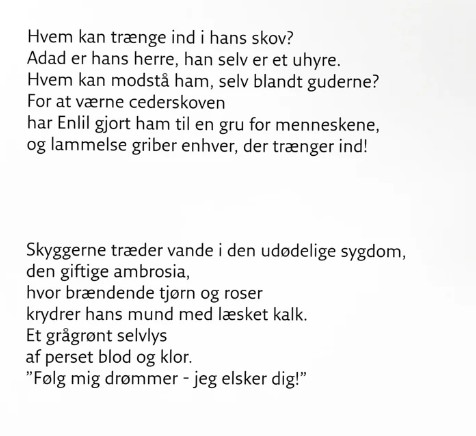 Hvem kan trænge ind i hans skov?
Adad er hans herre, han selv er et uhyre.
Hvem kan modstå ham, selv blandt guderne?
For at værne cederskoven
har Enlil gjort ham til en gru for menneskene,
og lammelse griber enhver, der trænger ind!

Skyggerne træder vande i den udødelige sygdom,
den giftige ambrosia,
hvor brændende tjørn og roser
krydrer hans mund med læsket kalk.
Et grågrønt selvlys
af perset blod og klor.
"Følg mig drømmer - jeg elsker dig!"